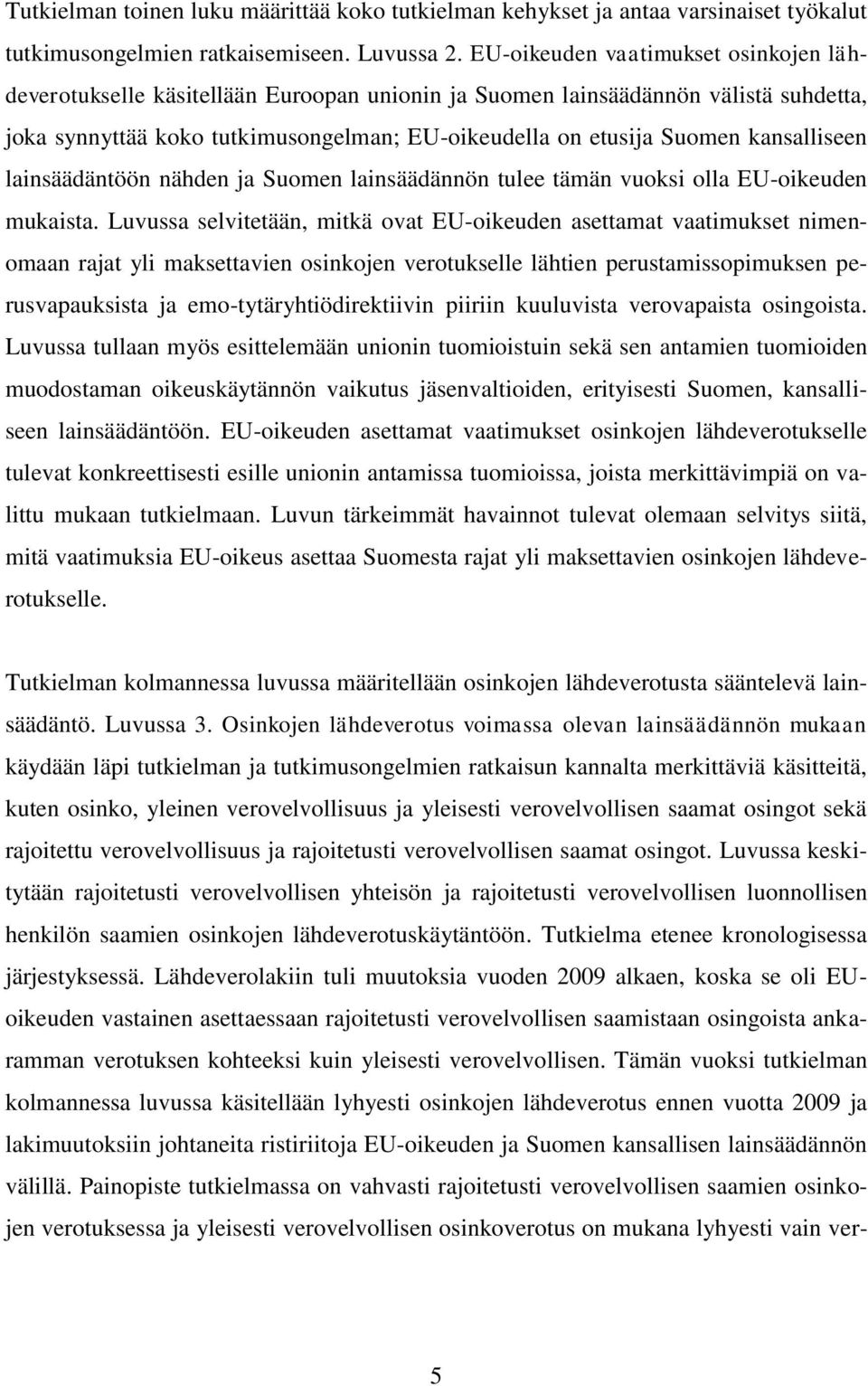 Tutkielman toinen luku määrittää koko tutkielman kehykset ja antaa varsinaiset työkalut tutkimusongelmien ratkaisemiseen. Luvussa 2. EU-oikeuden vaatimukset osinkojen lähdeverotukselle käsitellään Euroopan unionin ja Suomen lainsäädännön välistä suhdetta, joka synnyttää koko tutkimusongelman; EU-oikeudella on etusija Suomen kansalliseen lainsäädäntöön nähden ja Suomen lainsäädännön tulee tämän vuoksi olla EU-oikeuden mukaista. Luvussa selvitetään, mitkä ovat EU-oikeuden asettamat vaatimukset nimenomaan rajat yli maksettavien osinkojen verotukselle lähtien perustamissopimuksen perusvapauksista ja emo-tytäryhtiödirektiivin piiriin kuuluvista verovapaista osingoista. Luvussa tullaan myös esittelemään unionin tuomioistuin sekä sen antamien tuomioiden muodostaman oikeuskäytännön vaikutus jäsenvaltioiden, erityisesti Suomen, kansalliseen lainsäädäntöön. EU-oikeuden asettamat vaatimukset osinkojen lähdeverotukselle tulevat konkreettisesti esille unionin antamissa tuomioissa, joista merkittävimpiä on valittu mukaan tutkielmaan. Luvun tärkeimmät havainnot tulevat olemaan selvitys siitä, mitä vaatimuksia EU-oikeus asettaa Suomesta rajat yli maksettavien osinkojen lähdeverotukselle.

Tutkielman kolmannessa luvussa määritellään osinkojen lähdeverotusta sääntelevä lainsäädäntö. Luvussa 3. Osinkojen lähdeverotus voimassa olevan lainsäädännön mukaan käydään läpi tutkielman ja tutkimusongelmien ratkaisun kannalta merkittäviä käsitteitä, kuten osinko, yleinen verovelvollisuus ja yleisesti verovelvollisen saamat osingot sekä rajoitettu verovelvollisuus ja rajoitetusti verovelvollisen saamat osingot. Luvussa keskitytään rajoitetusti verovelvollisen yhteisön ja rajoitetusti verovelvollisen luonnollisen henkilön saamien osinkojen lähdeverotuskäytäntöön. Tutkielma etenee kronologisessa järjestyksessä. Lähdeverolakiin tuli muutoksia vuoden 2009 alkaen, koska se oli EU-oikeuden vastainen asettaessaan rajoitetusti verovelvollisen saamistaan osingoista ankaramman verotuksen kohteeksi kuin yleisesti verovelvollisen. Tämän vuoksi tutkielman kolmannessa luvussa käsitellään lyhyesti osinkojen lähdeverotus ennen vuotta 2009 ja lakimuutoksiin johtaneita ristiriitoja EU-oikeuden ja Suomen kansallisen lainsäädännön välillä. Painopiste tutkielmassa on vahvasti rajoitetusti verovelvollisen saamien osinkojen verotuksessa ja yleisesti verovelvollisen osinkoverotus on mukana lyhyesti vain ver-

5